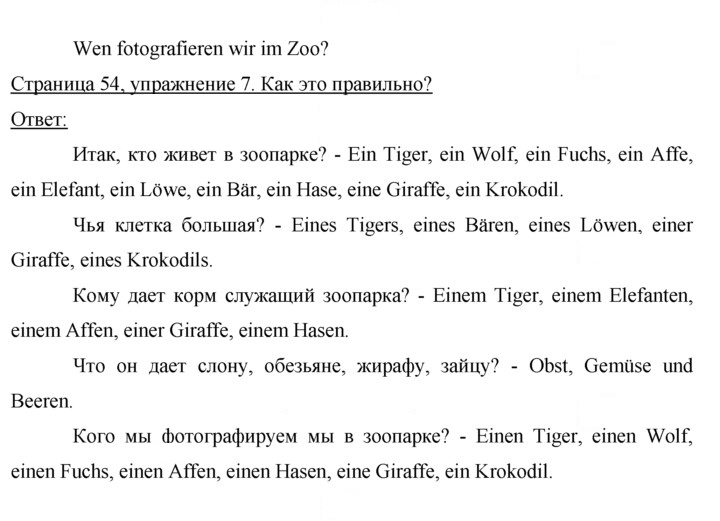 Wen fotografieren wir im Zoo?

Страница 54, упражнение 7. Как это правильно?

Ответ:

Итак, кто живет в зоопарке? - Ein Tiger, ein Wolf, ein Fuchs, ein Affe, ein Elefant, ein Löwe, ein Bär, ein Hase, eine Giraffe, ein Krokodil.

Чья клетка большая? - Eines Tigers, eines Bären, eines Löwen, einer Giraffe, eines Krokodils.

Кому дает корм служащий зоопарка? - Einem Tiger, einem Elefanten, einem Affen, einer Giraffe, einem Hasen.

Что он дает слону, обезьяне, жирафу, зайцу? - Obst, Gemüse und Beeren.

Кого мы фотографируем мы в зоопарке? - Einen Tiger, einen Wolf, einen Fuchs, einen Affen, einen Hasen, eine Giraffe, ein Krokodil.